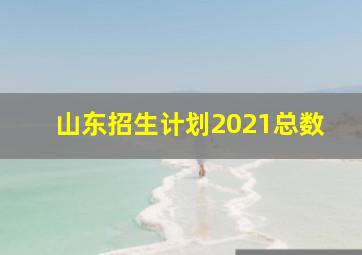 山东招生计划2021总数